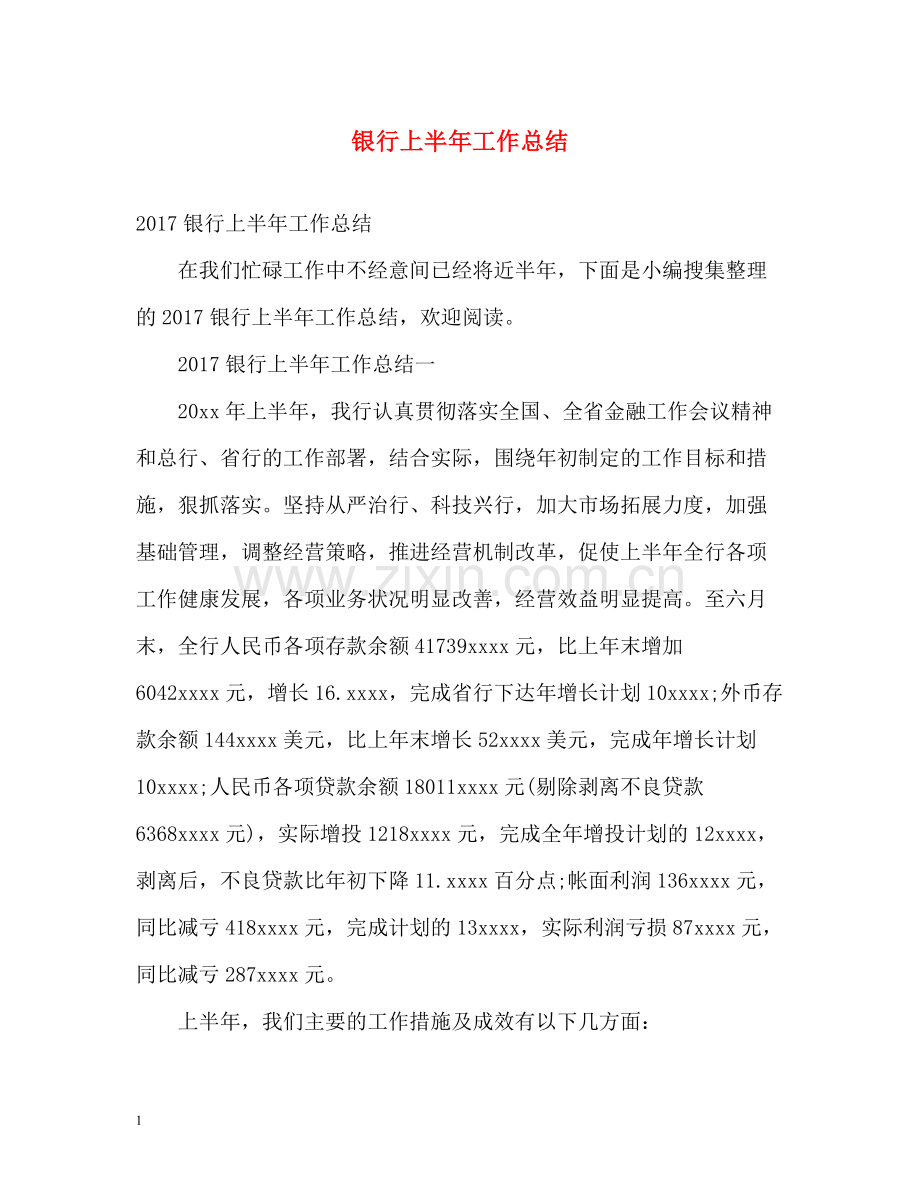 银行上半年工作总结

2017 银行上半年工作总结

在我们忙碌工作中不经意间已经将近半年，下面是小编搜集整理的 2017 银行上半年工作总结，欢迎阅读。

2017 银行上半年工作总结一

20xx 年上半年，我行认真贯彻落实全国、全省金融工作会议精神和总行、省行的工作部署，结合实际，围绕年初制定的工作目标和措施，狠抓落实。坚持从严治行、科技兴行，加大市场拓展力度，加强基础管理，调整经营策略，推进经营机制改革，促使上半年全行各项工作健康发展，各项业务状况明显改善，经营效益明显提高。至六月末，全行人民币各项存款余额 41739xxxx 元，比上年末增加 6042xxxx 元，增长 16.xxxx，完成省行下达年增长计划 10xxxx;外币存款余额 144xxxx 美元，比上年末增长 52xxxx 美元，完成年增长计划 10xxxx;人民币各项贷款余额 18011xxxx 元(剔除剥离不良贷款 6368xxxx 元)，实际增投 1218xxxx 元，完成全年增投计划的 12xxxx，剥离后，不良贷款比年初下降 11.xxxx 百分点;帐面利润 136xxxx 元，同比减亏 418xxxx 元，完成计划的 13xxxx，实际利润亏损 87xxxx 元，同比减亏 287xxxx 元。

上半年，我们主要的工作措施及成效有以下几方面：

www.zixin.com.cn

1